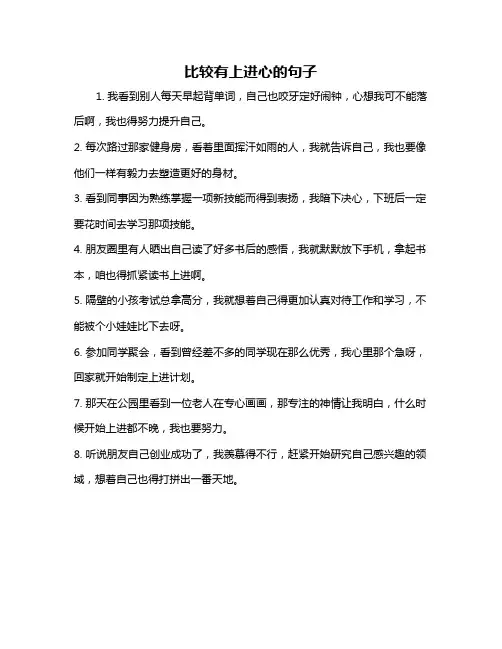 比较有上进心的句子

1. 我看到别人每天早起背单词，自己也咬牙定好闹钟，心想我可不能落后啊，我也得努力提升自己。

2. 每次路过那家健身房，看着里面挥汗如雨的人，我就告诉自己，我也要像他们一样有毅力去塑造更好的身材。

3. 看到同事因为熟练掌握一项新技能而得到表扬，我暗下决心，下班后一定要花时间去学习那项技能。

4. 朋友圈里有人晒出自己读了好多书后的感悟，我就默默放下手机，拿起书本，咱也得抓紧读书上进啊。

5. 隔壁的小孩考试总拿高分，我就想着自己得更加认真对待工作和学习，不能被个小娃娃比下去呀。

6. 参加同学聚会，看到曾经差不多的同学现在那么优秀，我心里那个急呀，回家就开始制定上进计划。

7. 那天在公园里看到一位老人在专心画画，那专注的神情让我明白，什么时候开始上进都不晚，我也要努力。

8. 听说朋友自己创业成功了，我羡慕得不行，赶紧开始研究自己感兴趣的领域，想着自己也得打拼出一番天地。